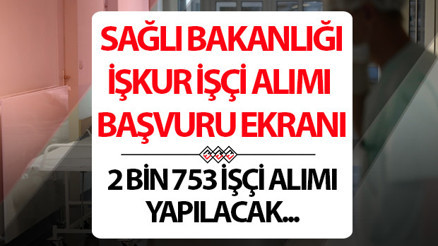 SAĞLI BAKANLIĞI İŞKUR İŞÇİ ALIMI BAŞVURU EKRANI

2 BİN 753 İŞÇİ ALIMI YAPILACAK...